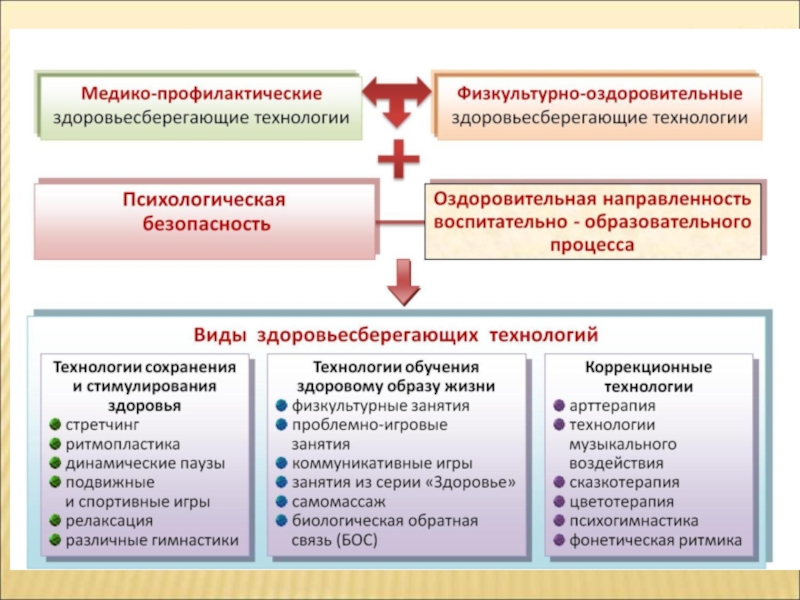 Медико-профилактические здоровьесберегающие технологии

Физкультурно-оздоровительные здоровьесберегающие технологии

Психологическая безопасность

Оздоровительная направленность воспитательно - образовательного процесса

Виды здоровьесберегающих технологий

Технологии сохранения и стимулирования здоровья
стретчинг
ритмопластика
динамические паузы
подвижные и спортивные игры
релаксация
различные гимнастики

Технологии обучения здоровому образу жизни
физкультурные занятия
проблемно-игровые занятия
коммуникативные игры
занятия из серии «Здоровье»
самомассаж
биологическая обратная связь (БОС)

Коррекционные технологии
арттерапия
технологии музыкального воздействия
сказкотерапия
цветотерапия
психогимнастика
фонетическая ритмика